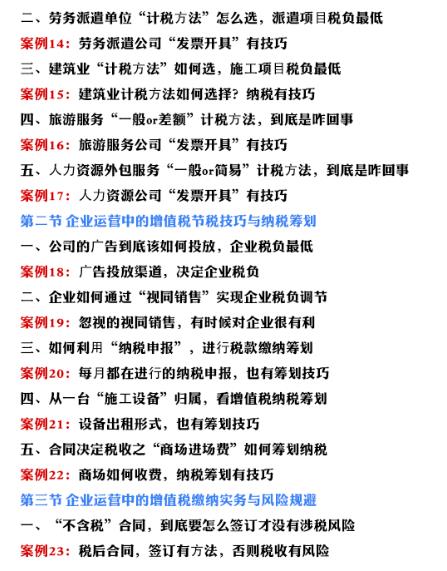 二、劳务派遣单位“计税方法”怎么选，派遣项目税负最低
案例14：劳务派遣公司“发票开具”有技巧
三、建筑业“计税方法”如何选，施工项目税负最低
案例15：建筑业计税方法如何选择？纳税有技巧
四、旅游服务“一般or差额”计税方法，到底是咋回事
案例16：旅游服务公司“发票开具”有技巧
五、人力资源外包服务“一般or简易”计税方法，到底是咋回事
案例17：人力资源公司“发票开具”有技巧
第二节 企业运营中的增值税节税技巧与纳税筹划
一、公司的广告到底该如何投放，企业税负最低
案例18：广告投放渠道，决定企业税负
二、企业如何通过“视同销售”实现企业税负调节
案例19：忽视的视同销售，有时候对企业很有利
三、如何利用“纳税申报”，进行税款缴纳筹划
案例20：每月都在进行的纳税申报，也有筹划技巧
四、从一台“施工设备”归属，看增值税纳税筹划
案例21：设备出租形式，也有筹划技巧
五、合同决定税收之“商场进场费”如何筹划纳税
案例22：商场如何收费，纳税筹划有技巧
第三节 企业运营中的增值税缴纳实务与风险规避
一、“不含税”合同，到底要怎么签订才没有涉税风险
案例23：税后合同，签订有方法，否则税收有风险